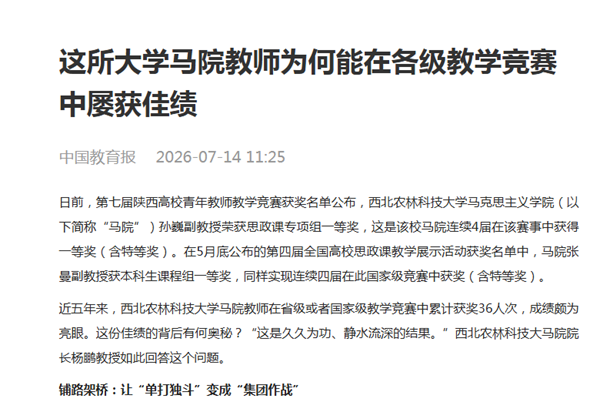 这所大学马院教师为何能在各级教学竞赛中屡获佳绩

中国教育报　2026-07-14 11:25

日前，第七届陕西高校青年教师教学竞赛获奖名单公布，西北农林科技大学马克思主义学院（以下简称“马院”）孙巍副教授荣获思政课专项组一等奖，这是该校马院连续4届在该赛事中获得一等奖（含特等奖）。在5月底公布的第四届全国高校思政课教学展示活动获奖名单中，马院张曼副教授获本科生课程组一等奖，同样实现连续四届在此国家级竞赛中获奖（含特等奖）。

近五年来，西北农林科技大学马院教师在省级或者国家级教学竞赛中累计获奖36人次，成绩颇为亮眼。这份佳绩的背后有何奥秘？“这是久久为功、静水流深的结果。”西北农林科技大马院院长杨鹏教授如此回答这个问题。

铺路架桥：让“单打独斗”变成“集团作战”